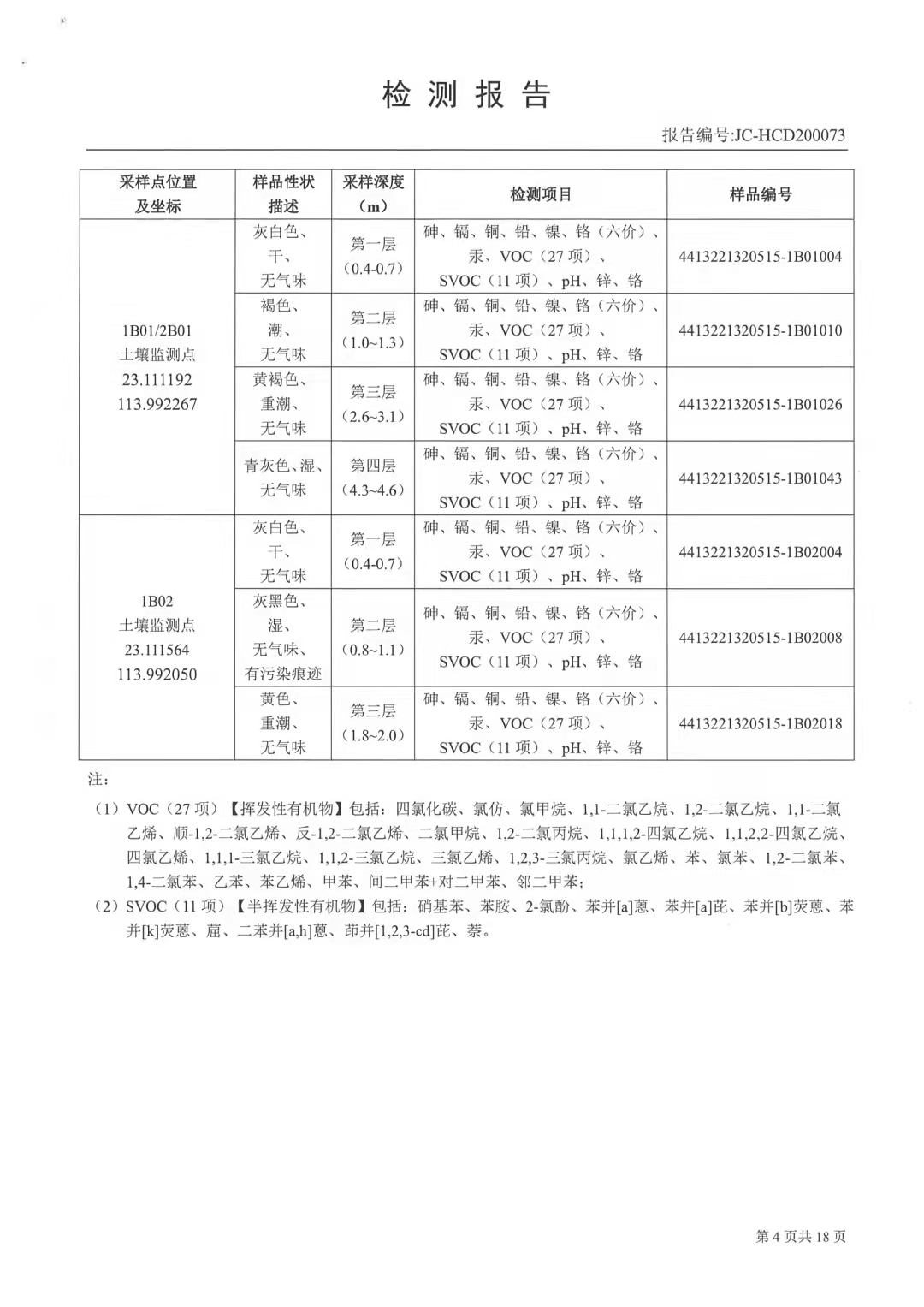 检 测 报 告

报告编号:JC-HCD200073

| 采样点位置及坐标 | 样品性状描述 | 采样深度（m） | 检测项目 | 样品编号 |
|---|---|---|---|---|
| 1B01/2B01 土壤监测点 23.111192 113.992267 | 灰白色、干、无气味 | 第一层（0.4-0.7） | 砷、镉、铜、铅、镍、铬（六价）、汞、VOC（27 项）、SVOC（11 项）、pH、锌、铬 | 4413221320515-1B01004 |
| | 褐色、潮、无气味 | 第二层（1.0~1.3） | 砷、镉、铜、铅、镍、铬（六价）、汞、VOC（27 项）、SVOC（11 项）、pH、锌、铬 | 4413221320515-1B01010 |
| | 黄褐色、重潮、无气味 | 第三层（2.6~3.1） | 砷、镉、铜、铅、镍、铬（六价）、汞、VOC（27 项）、SVOC（11 项）、pH、锌、铬 | 4413221320515-1B01026 |
| | 青灰色、湿、无气味 | 第四层（4.3~4.6） | 砷、镉、铜、铅、镍、铬（六价）、汞、VOC（27 项）、SVOC（11 项）、pH、锌、铬 | 4413221320515-1B01043 |
| 1B02 土壤监测点 23.111564 113.992050 | 灰白色、干、无气味 | 第一层（0.4-0.7） | 砷、镉、铜、铅、镍、铬（六价）、汞、VOC（27 项）、SVOC（11 项）、pH、锌、铬 | 4413221320515-1B02004 |
| | 灰黑色、湿、无气味、有污染痕迹 | 第二层（0.8~1.1） | 砷、镉、铜、铅、镍、铬（六价）、汞、VOC（27 项）、SVOC（11 项）、pH、锌、铬 | 4413221320515-1B02008 |
| | 黄色、重潮、无气味 | 第三层（1.8~2.0） | 砷、镉、铜、铅、镍、铬（六价）、汞、VOC（27 项）、SVOC（11 项）、pH、锌、铬 | 4413221320515-1B02018 |

注:

（1）VOC（27 项）【挥发性有机物】包括：四氯化碳、氯仿、氯甲烷、1,1-二氯乙烷、1,2-二氯乙烷、1,1-二氯乙烯、顺-1,2-二氯乙烯、反-1,2-二氯乙烯、二氯甲烷、1,2-二氯丙烷、1,1,1,2-四氯乙烷、1,1,2,2-四氯乙烷、四氯乙烯、1,1,1-三氯乙烷、1,1,2-三氯乙烷、三氯乙烯、1,2,3-三氯丙烷、氯乙烯、苯、氯苯、1,2-二氯苯、1,4-二氯苯、乙苯、苯乙烯、甲苯、间二甲苯+对二甲苯、邻二甲苯；

（2）SVOC（11 项）【半挥发性有机物】包括：硝基苯、苯胺、2-氯酚、苯并[a]蒽、苯并[a]芘、苯并[b]荧蒽、苯并[k]荧蒽、䓛、二苯并[a,h]蒽、茚并[1,2,3-cd]芘、萘。

第 4 页共 18 页